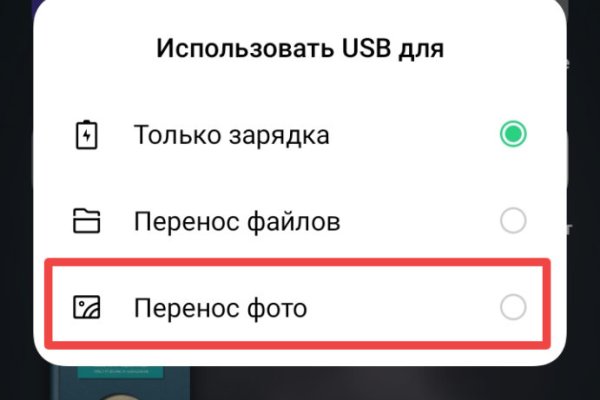 Использовать USB для

Только зарядка

Перенос файлов

Перенос фото